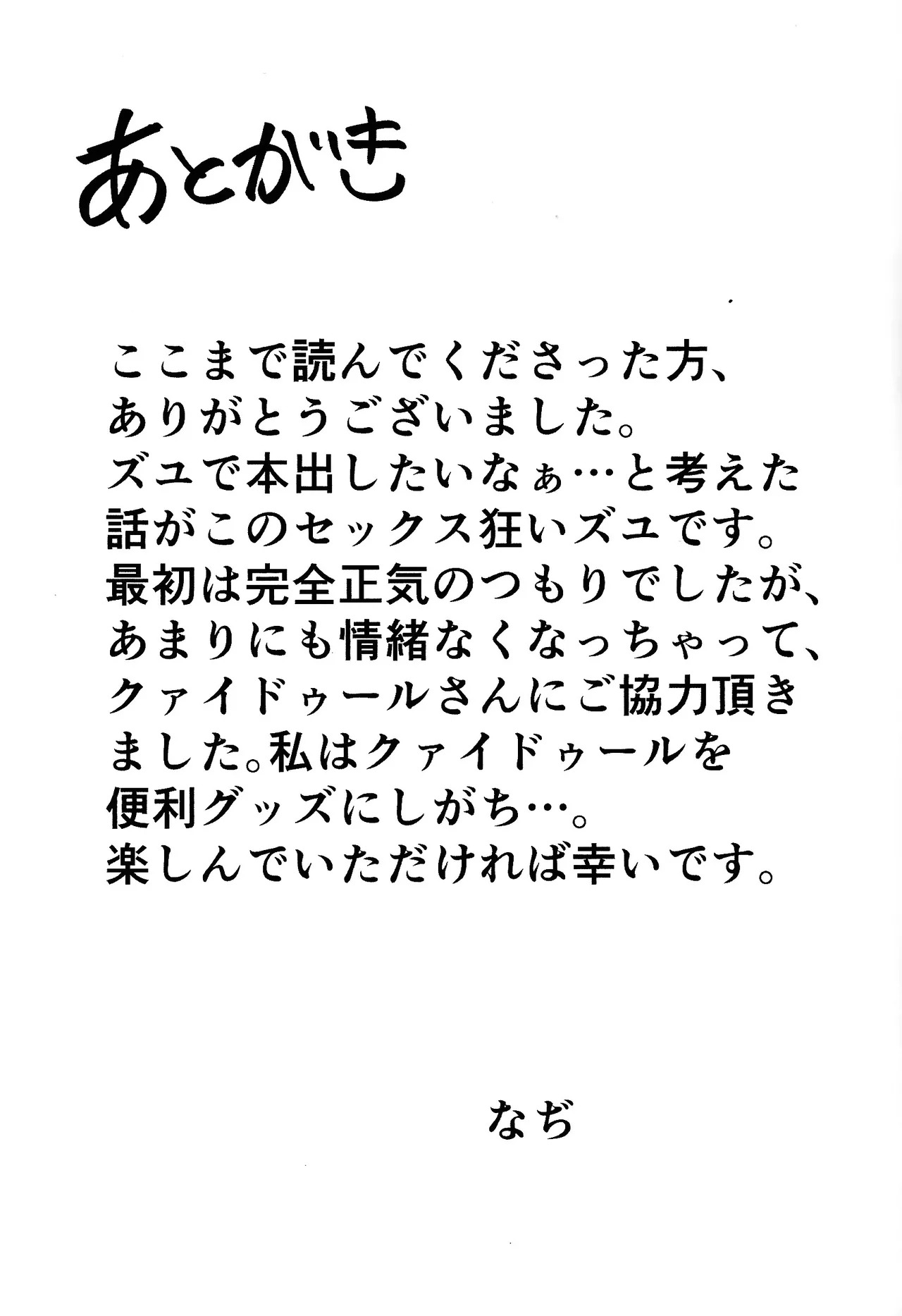 あとがき

ここまで読んでくださった方、ありがとうございました。ズユで本出したいなぁ…と考えた話がこのセックス狂いズユです。最初は完全正気のつもりでしたが、あまりにも情緒なくなっちゃって、クァイドゥールさんにご協力頂きました。私はクァイドゥールを便利グッズにしがち…。楽しんでいただければ幸いです。

なぢ